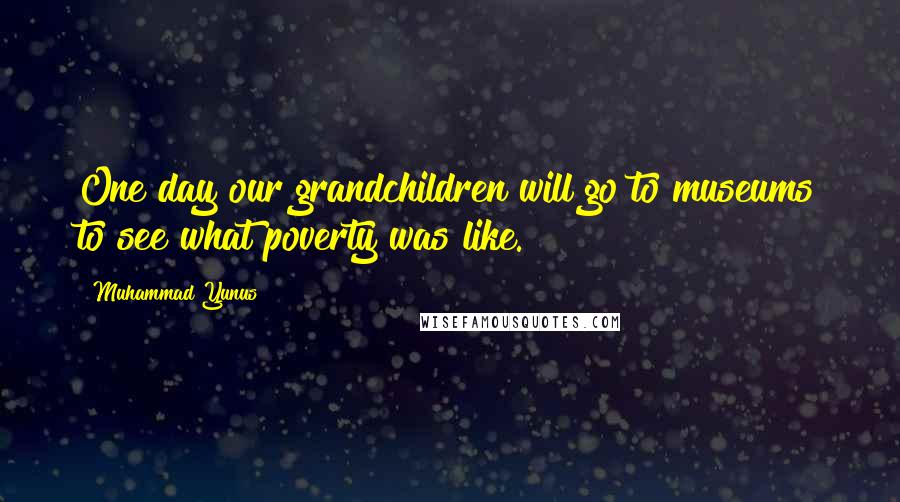 One day our grandchildren will go to museums to see what poverty was like.

Muhammad Yunus

WISEFAMOUSQUOTES.COM